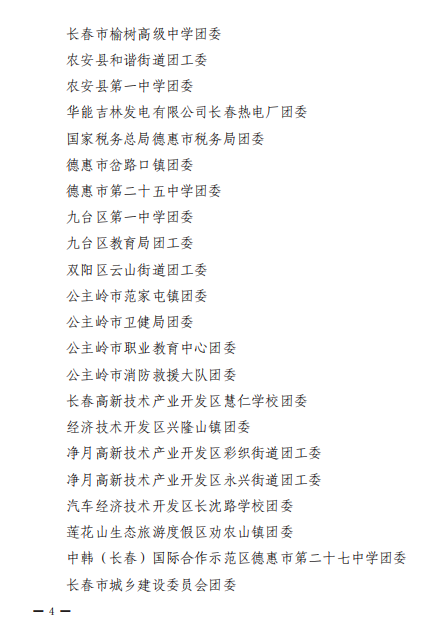 长春市榆树高级中学团委

农安县和谐街道团工委

农安县第一中学团委

华能吉林发电有限公司长春热电厂团委

国家税务总局德惠市税务局团委

德惠市岔路口镇团委

德惠市第二十五中学团委

九台区第一中学团委

九台区教育局团工委

双阳区云山街道团工委

公主岭市范家屯镇团委

公主岭市卫健局团委

公主岭市职业教育中心团委

公主岭市消防救援大队团委

长春高新技术产业开发区慧仁学校团委

经济技术开发区兴隆山镇团委

净月高新技术产业开发区彩织街道团工委

净月高新技术产业开发区永兴街道团工委

汽车经济技术开发区长沈路学校团委

莲花山生态旅游度假区劝农山镇团委

中韩（长春）国际合作示范区德惠市第二十七中学团委

长春市城乡建设委员会团委

— 4 —